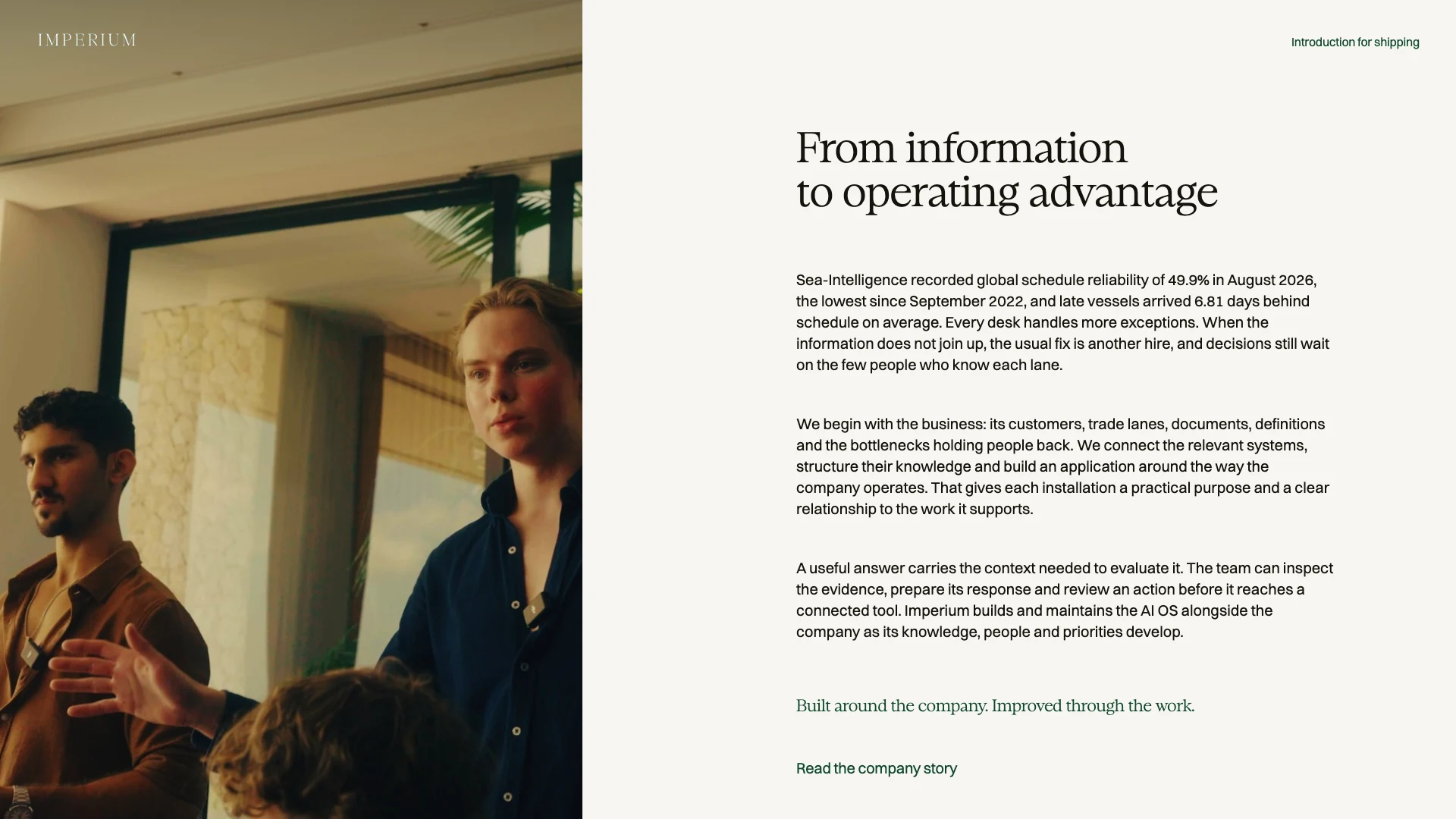 IMPERIUM

Introduction for shipping

From information
to operating advantage

Sea-Intelligence recorded global schedule reliability of 49.9% in August 2026, the lowest since September 2022, and late vessels arrived 6.81 days behind schedule on average. Every desk handles more exceptions. When the information does not join up, the usual fix is another hire, and decisions still wait on the few people who know each lane.

We begin with the business: its customers, trade lanes, documents, definitions and the bottlenecks holding people back. We connect the relevant systems, structure their knowledge and build an application around the way the company operates. That gives each installation a practical purpose and a clear relationship to the work it supports.

A useful answer carries the context needed to evaluate it. The team can inspect the evidence, prepare its response and review an action before it reaches a connected tool. Imperium builds and maintains the AI OS alongside the company as its knowledge, people and priorities develop.

Built around the company. Improved through the work.

Read the company story